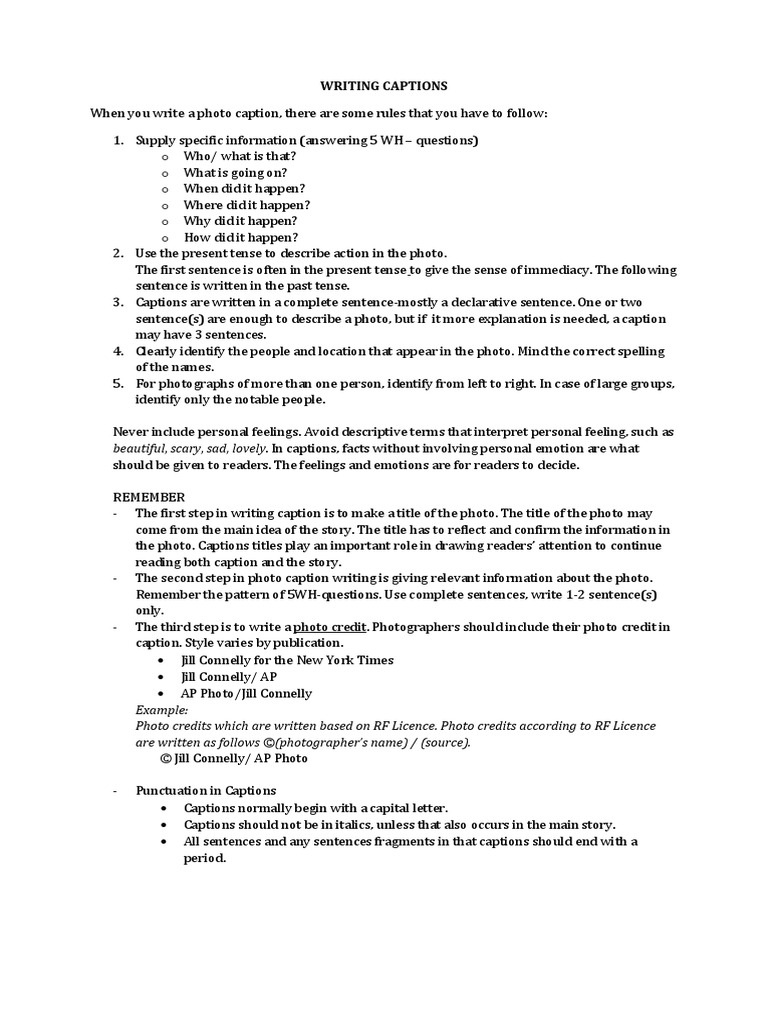 WRITING CAPTIONS

When you write a photo caption, there are some rules that you have to follow:

1. Supply specific information (answering 5 WH – questions)
o Who/ what is that?
o What is going on?
o When did it happen?
o Where did it happen?
o Why did it happen?
o How did it happen?
2. Use the present tense to describe action in the photo.
The first sentence is often in the present tense to give the sense of immediacy. The following sentence is written in the past tense.
3. Captions are written in a complete sentence-mostly a declarative sentence. One or two sentence(s) are enough to describe a photo, but if it more explanation is needed, a caption may have 3 sentences.
4. Clearly identify the people and location that appear in the photo. Mind the correct spelling of the names.
5. For photographs of more than one person, identify from left to right. In case of large groups, identify only the notable people.

Never include personal feelings. Avoid descriptive terms that interpret personal feeling, such as beautiful, scary, sad, lovely. In captions, facts without involving personal emotion are what should be given to readers. The feelings and emotions are for readers to decide.

REMEMBER
- The first step in writing caption is to make a title of the photo. The title of the photo may come from the main idea of the story. The title has to reflect and confirm the information in the photo. Captions titles play an important role in drawing readers' attention to continue reading both caption and the story.
- The second step in photo caption writing is giving relevant information about the photo. Remember the pattern of 5WH-questions. Use complete sentences, write 1-2 sentence(s) only.
- The third step is to write a photo credit. Photographers should include their photo credit in caption. Style varies by publication.
• Jill Connelly for the New York Times
• Jill Connelly/ AP
• AP Photo/Jill Connelly
Example:
Photo credits which are written based on RF Licence. Photo credits according to RF Licence are written as follows ©(photographer's name) / (source).
© Jill Connelly/ AP Photo

- Punctuation in Captions
• Captions normally begin with a capital letter.
• Captions should not be in italics, unless that also occurs in the main story.
• All sentences and any sentences fragments in that captions should end with a period.